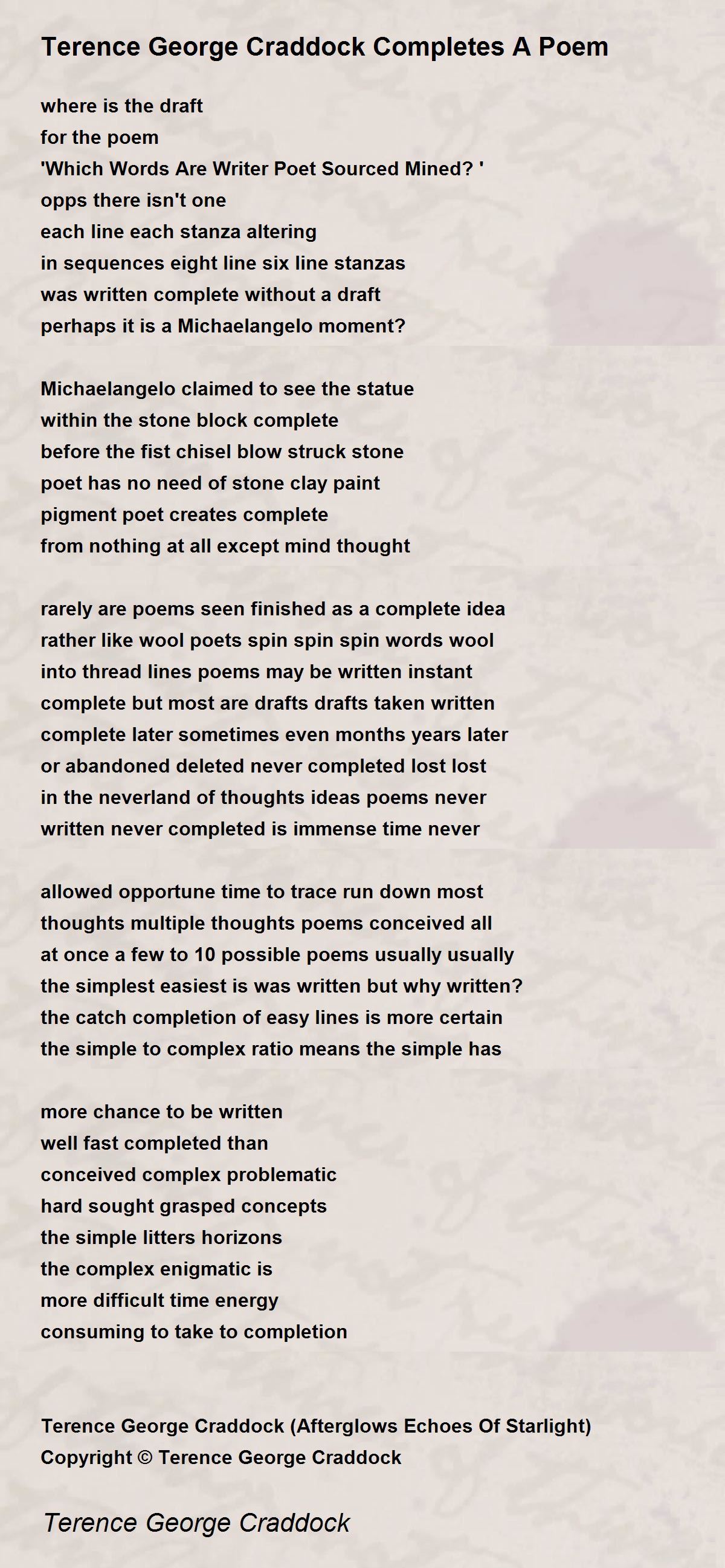 Terence George Craddock Completes A Poem

where is the draft
for the poem
'Which Words Are Writer Poet Sourced Mined? '
opps there isn't one
each line each stanza altering
in sequences eight line six line stanzas
was written complete without a draft
perhaps it is a Michaelangelo moment?

Michaelangelo claimed to see the statue
within the stone block complete
before the fist chisel blow struck stone
poet has no need of stone clay paint
pigment poet creates complete
from nothing at all except mind thought

rarely are poems seen finished as a complete idea
rather like wool poets spin spin spin words wool
into thread lines poems may be written instant
complete but most are drafts drafts taken written
complete later sometimes even months years later
or abandoned deleted never completed lost lost
in the neverland of thoughts ideas poems never
written never completed is immense time never

allowed opportune time to trace run down most
thoughts multiple thoughts poems conceived all
at once a few to 10 possible poems usually usually
the simplest easiest is was written but why written?
the catch completion of easy lines is more certain
the simple to complex ratio means the simple has

more chance to be written
well fast completed than
conceived complex problematic
hard sought grasped concepts
the simple litters horizons
the complex enigmatic is
more difficult time energy
consuming to take to completion

Terence George Craddock (Afterglows Echoes Of Starlight)
Copyright © Terence George Craddock

Terence George Craddock